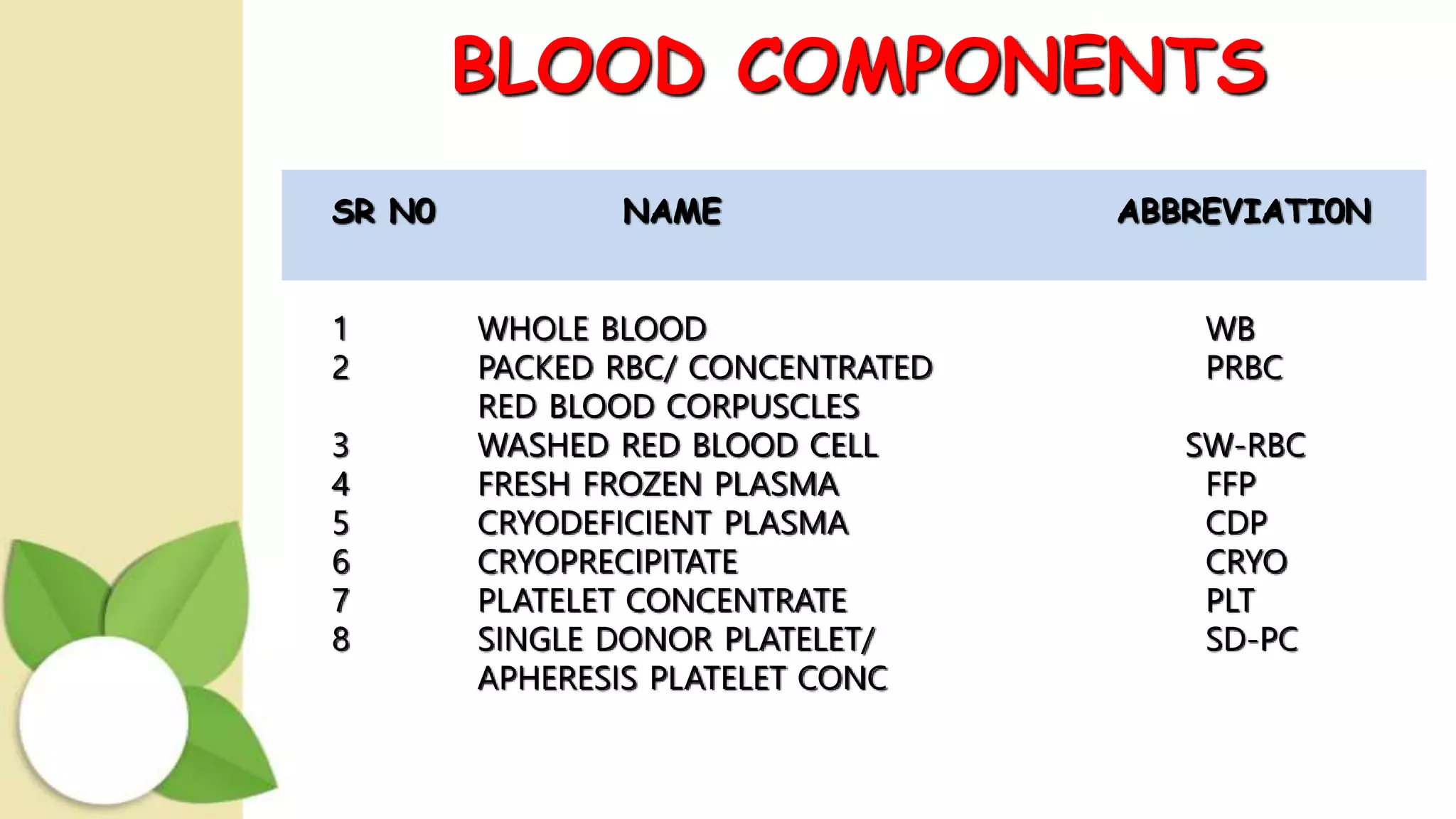 BLOOD COMPONENTS

| SR NO | NAME | ABBREVIATION |
|---|---|---|
| 1 | WHOLE BLOOD | WB |
| 2 | PACKED RBC/ CONCENTRATED RED BLOOD CORPUSCLES | PRBC |
| 3 | WASHED RED BLOOD CELL | SW-RBC |
| 4 | FRESH FROZEN PLASMA | FFP |
| 5 | CRYODEFICIENT PLASMA | CDP |
| 6 | CRYOPRECIPITATE | CRYO |
| 7 | PLATELET CONCENTRATE | PLT |
| 8 | SINGLE DONOR PLATELET/ APHERESIS PLATELET CONC | SD-PC |